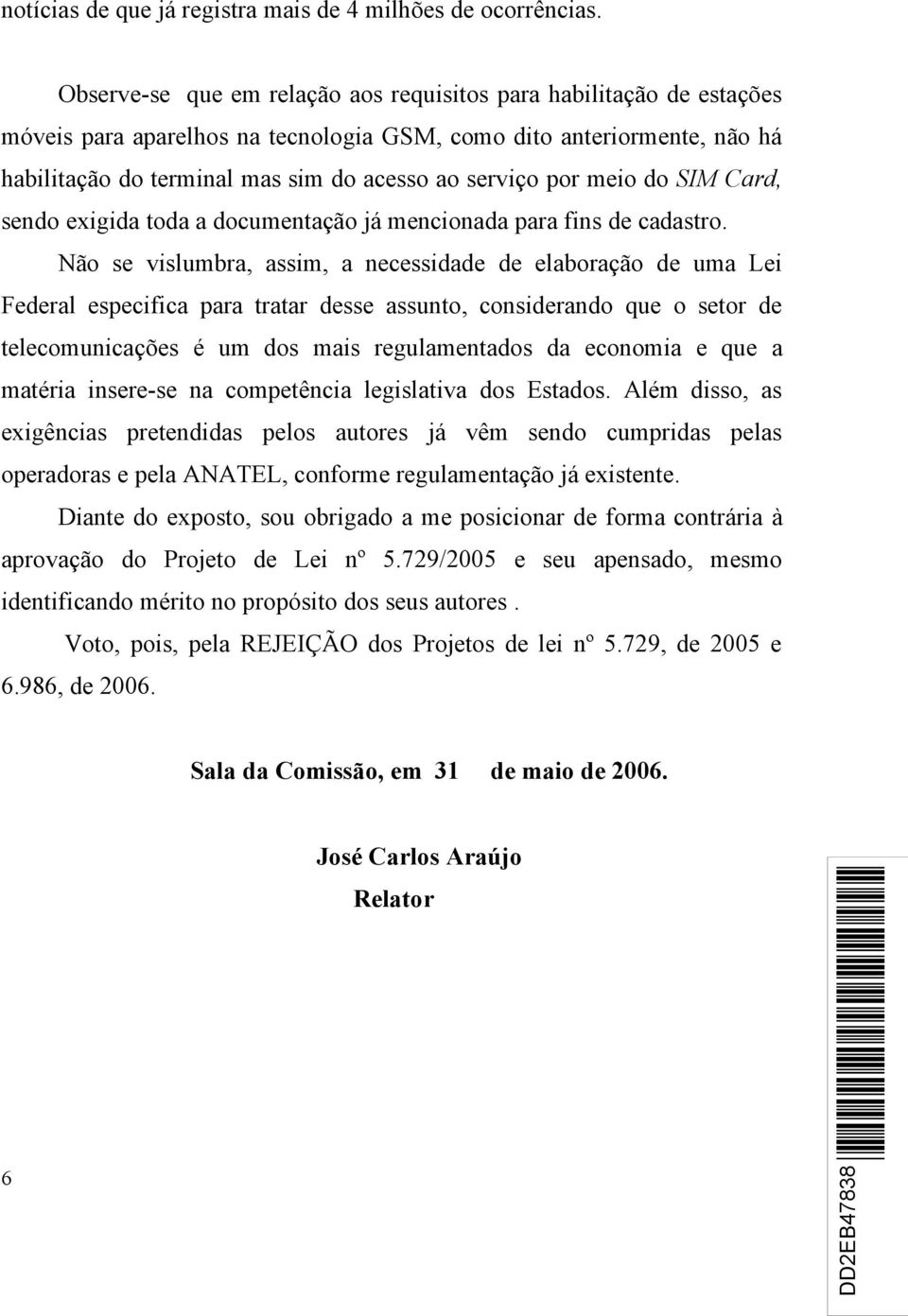 notícias de que já registra mais de 4 milhões de ocorrências.

Observe-se que em relação aos requisitos para habilitação de estações móveis para aparelhos na tecnologia GSM, como dito anteriormente, não há habilitação do terminal mas sim do acesso ao serviço por meio do SIM Card, sendo exigida toda a documentação já mencionada para fins de cadastro.

Não se vislumbra, assim, a necessidade de elaboração de uma Lei Federal especifica para tratar desse assunto, considerando que o setor de telecomunicações é um dos mais regulamentados da economia e que a matéria insere-se na competência legislativa dos Estados. Além disso, as exigências pretendidas pelos autores já vêm sendo cumpridas pelas operadoras e pela ANATEL, conforme regulamentação já existente.

Diante do exposto, sou obrigado a me posicionar de forma contrária à aprovação do Projeto de Lei nº 5.729/2005 e seu apensado, mesmo identificando mérito no propósito dos seus autores .

Voto, pois, pela REJEIÇÃO dos Projetos de lei nº 5.729, de 2005 e 6.986, de 2006.

Sala da Comissão, em 31 de maio de 2006.

José Carlos Araújo
Relator

6

DD2EB47838